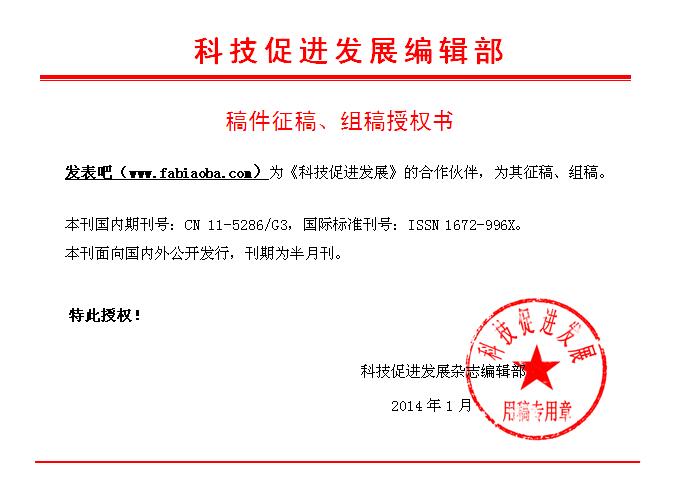 科技促进发展编辑部

稿件征稿、组稿授权书

发表吧（www.fabiaoba.com）为《科技促进发展》的合作伙伴，为其征稿、组稿。

本刊国内期刊号：CN 11-5286/G3，国际标准刊号：ISSN 1672-996X。

本刊面向国内外公开发行，刊期为半月刊。

特此授权！

科技促进发展杂志编辑部

2014年1月

科技促进发展
用稿专用章